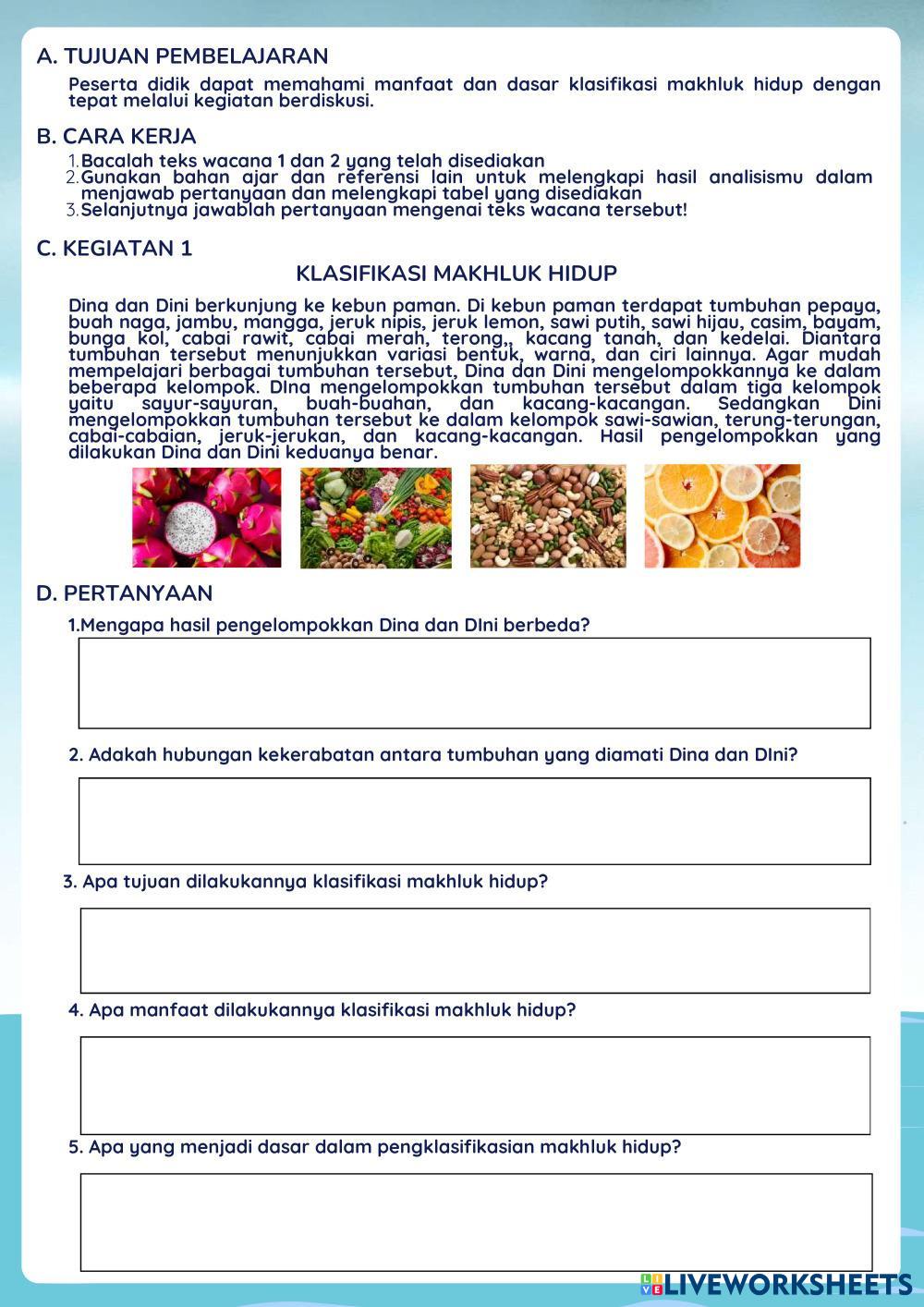 A. TUJUAN PEMBELAJARAN

Peserta didik dapat memahami manfaat dan dasar klasifikasi makhluk hidup dengan tepat melalui kegiatan berdiskusi.

B. CARA KERJA

1. Bacalah teks wacana 1 dan 2 yang telah disediakan
2. Gunakan bahan ajar dan referensi lain untuk melengkapi hasil analisismu dalam menjawab pertanyaan dan melengkapi tabel yang disediakan
3. Selanjutnya jawablah pertanyaan mengenai teks wacana tersebut!

C. KEGIATAN 1

KLASIFIKASI MAKHLUK HIDUP

Dina dan Dini berkunjung ke kebun paman. Di kebun paman terdapat tumbuhan pepaya, buah naga, jambu, mangga, jeruk nipis, jeruk lemon, sawi putih, sawi hijau, casim, bayam, bunga kol, cabai rawit, cabai merah, terong,, kacang tanah, dan kedelai. Diantara tumbuhan tersebut menunjukkan variasi bentuk, warna, dan ciri lainnya. Agar mudah mempelajari berbagai tumbuhan tersebut, Dina dan Dini mengelompokkannya ke dalam beberapa kelompok. DIna mengelompokkan tumbuhan tersebut dalam tiga kelompok yaitu sayur-sayuran, buah-buahan, dan kacang-kacangan. Sedangkan Dini mengelompokkan tumbuhan tersebut ke dalam kelompok sawi-sawian, terung-terungan, cabai-cabaian, jeruk-jerukan, dan kacang-kacangan. Hasil pengelompokkan yang dilakukan Dina dan Dini keduanya benar.

D. PERTANYAAN

1.Mengapa hasil pengelompokkan Dina dan DIni berbeda?

2. Adakah hubungan kekerabatan antara tumbuhan yang diamati Dina dan DIni?

3. Apa tujuan dilakukannya klasifikasi makhluk hidup?

4. Apa manfaat dilakukannya klasifikasi makhluk hidup?

5. Apa yang menjadi dasar dalam pengklasifikasian makhluk hidup?

LIVEWORKSHEETS